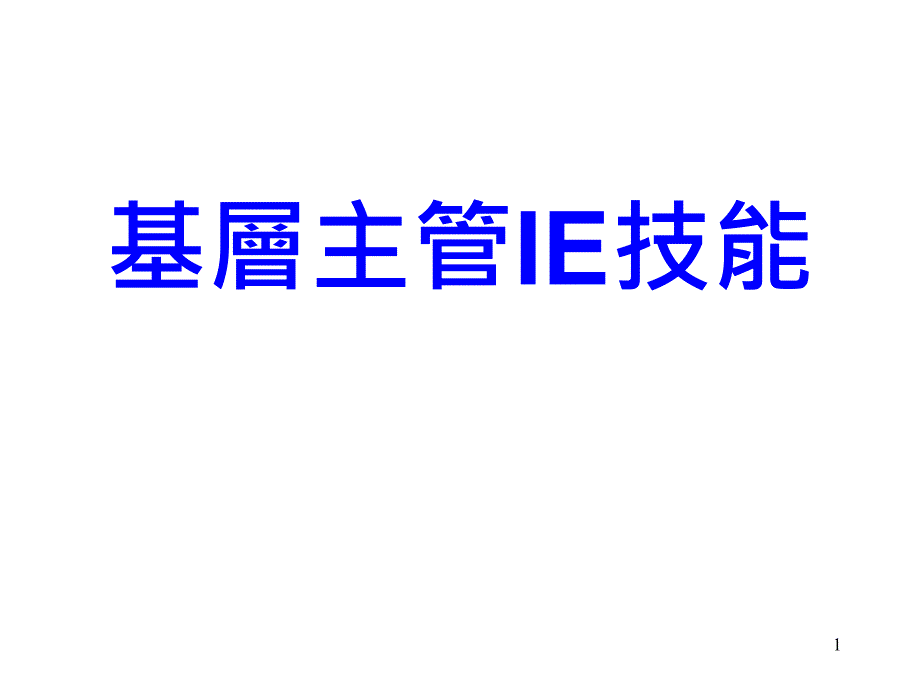 基層主管IE技能

1